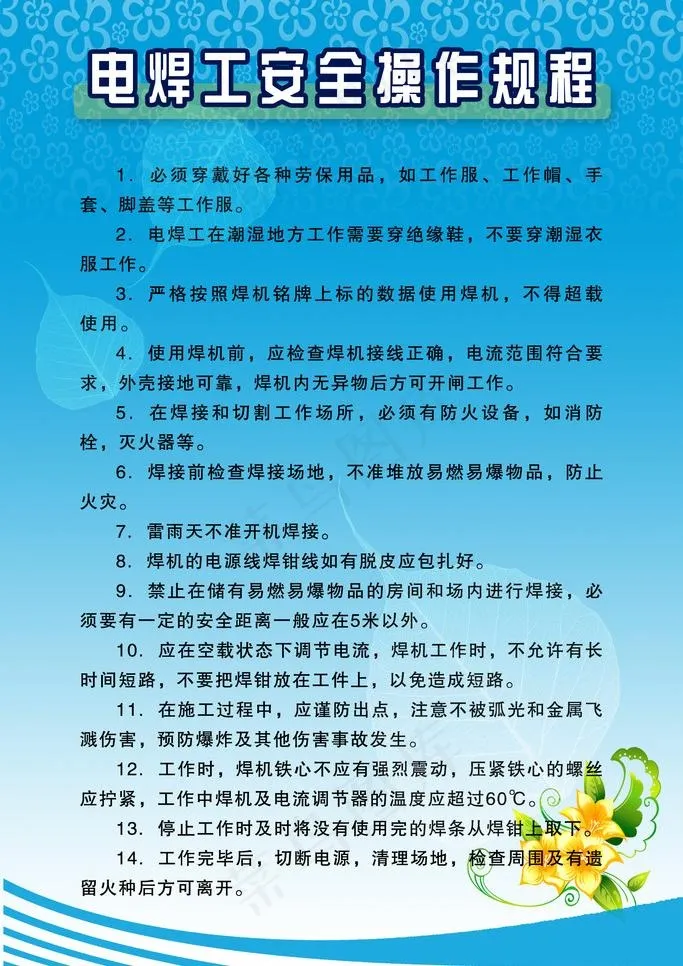 电焊工安全操作规程

1. 必须穿戴好各种劳保用品，如工作服、工作帽、手套、脚盖等工作服。

2. 电焊工在潮湿地方工作需要穿绝缘鞋，不要穿潮湿衣服工作。

3. 严格按照焊机铭牌上标的数据使用焊机，不得超载使用。

4. 使用焊机前，应检查焊机接线正确，电流范围符合要求，外壳接地可靠，焊机内无异物后方可开闸工作。

5. 在焊接和切割工作场所，必须有防火设备，如消防栓，灭火器等。

6. 焊接前检查焊接场地，不准堆放易燃易爆物品，防止火灾。

7. 雷雨天不准开机焊接。

8. 焊机的电源线焊钳线如有脱皮应包扎好。

9. 禁止在储有易燃易爆物品的房间和场内进行焊接，必须要有一定的安全距离一般应在5米以外。

10. 应在空载状态下调节电流，焊机工作时，不允许有长时间短路，不要把焊钳放在工件上，以免造成短路。

11. 在施工过程中，应谨防出点，注意不被弧光和金属飞溅伤害，预防爆炸及其他伤害事故发生。

12. 工作时，焊机铁心不应有强烈震动，压紧铁心的螺丝应拧紧，工作中焊机及电流调节器的温度应超过60℃。

13. 停止工作时及时将没有使用完的焊条从焊钳上取下。

14. 工作完毕后，切断电源，清理场地，检查周围及有遗留火种后方可离开。